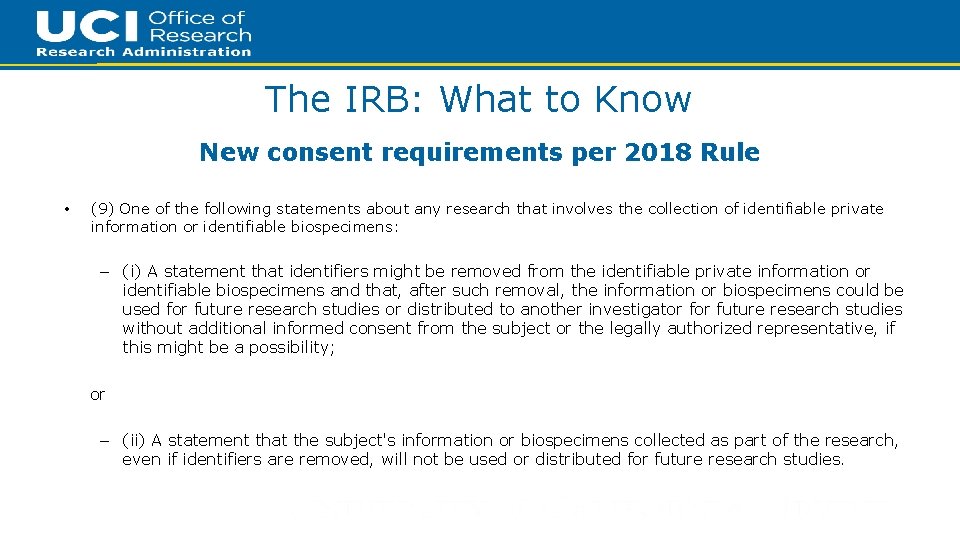 UCI Office of Research
Research Administration

The IRB: What to Know

New consent requirements per 2018 Rule

• (9) One of the following statements about any research that involves the collection of identifiable private information or identifiable biospecimens:

– (i) A statement that identifiers might be removed from the identifiable private information or identifiable biospecimens and that, after such removal, the information or biospecimens could be used for future research studies or distributed to another investigator for future research studies without additional informed consent from the subject or the legally authorized representative, if this might be a possibility;

or

– (ii) A statement that the subject's information or biospecimens collected as part of the research, even if identifiers are removed, will not be used or distributed for future research studies.